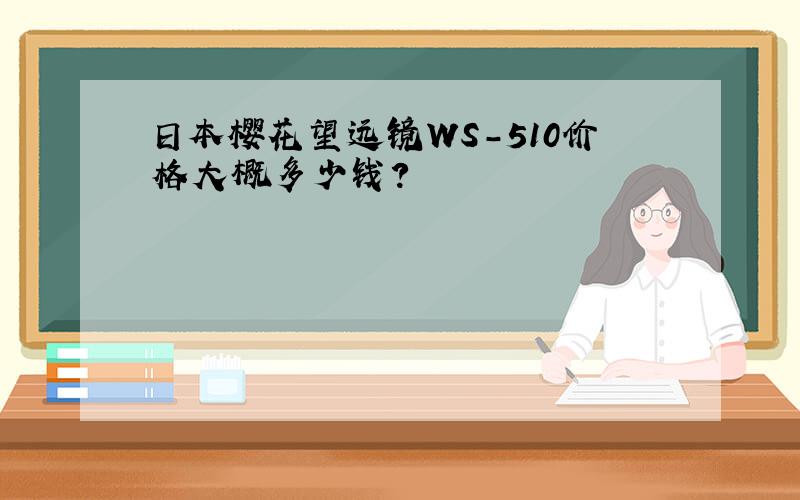 日本樱花望远镜WS-510价格大概多少钱？